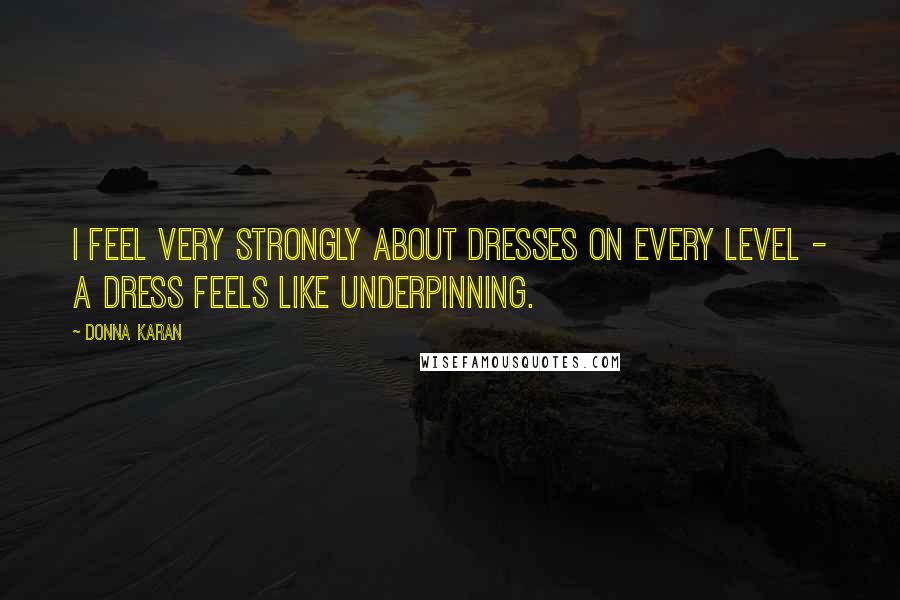 I FEEL VERY STRONGLY ABOUT DRESSES ON EVERY LEVEL - A DRESS FEELS LIKE UNDERPINNING.

- DONNA KARAN

WISEFAMOUSQUOTES.COM